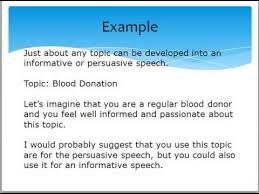 Example

Just about any topic can be developed into an informative or persuasive speech.

Topic: Blood Donation

Let's imagine that you are a regular blood donor and you feel well informed and passionate about this topic.

I would probably suggest that you use this topic are for the persuasive speech, but you could also use it for an informative speech.